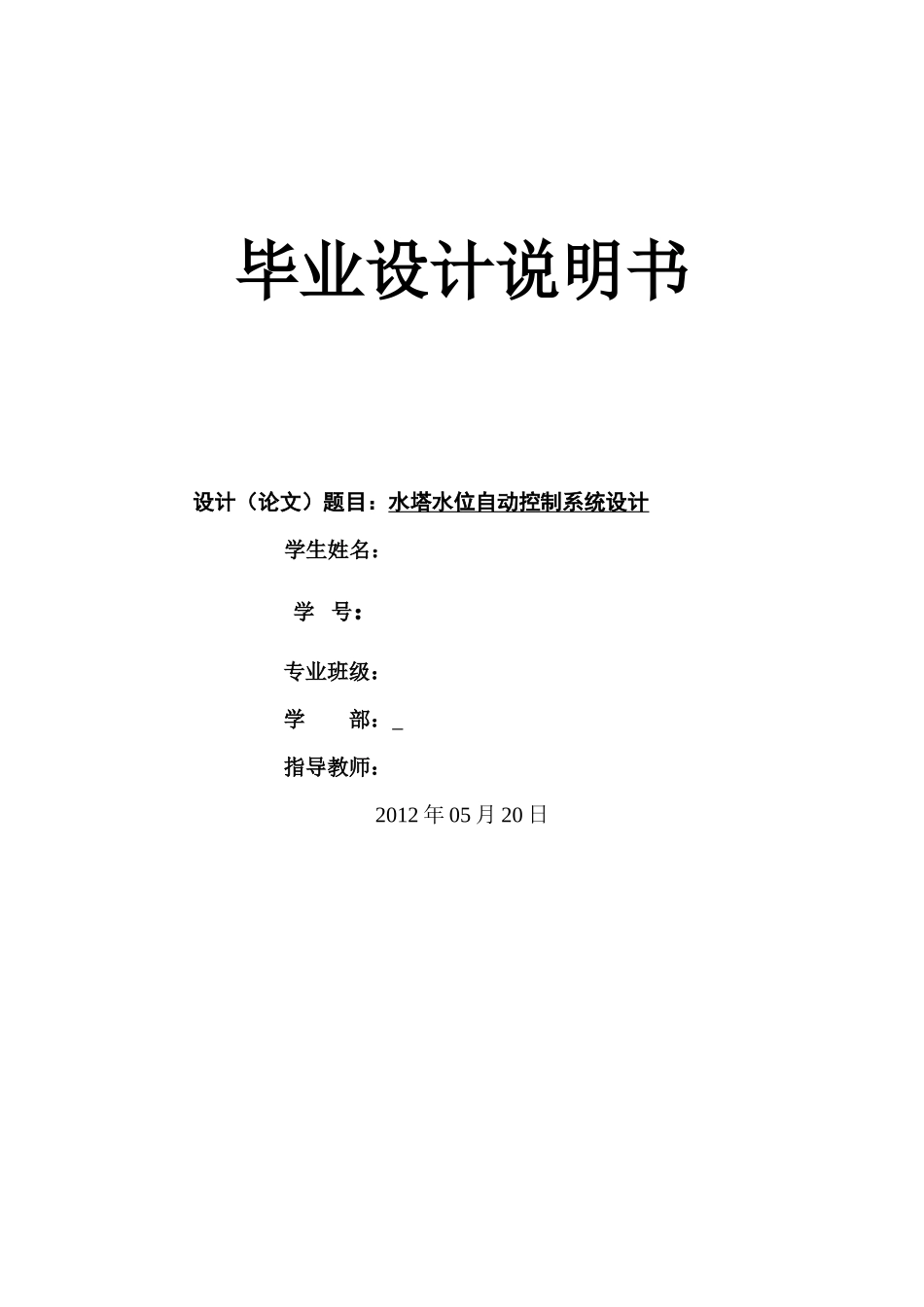 毕业设计说明书

设计（论文）题目：水塔水位自动控制系统设计

学生姓名：

学 号：

专业班级：

学 部：_

指导教师：

2012 年 05 月 20 日